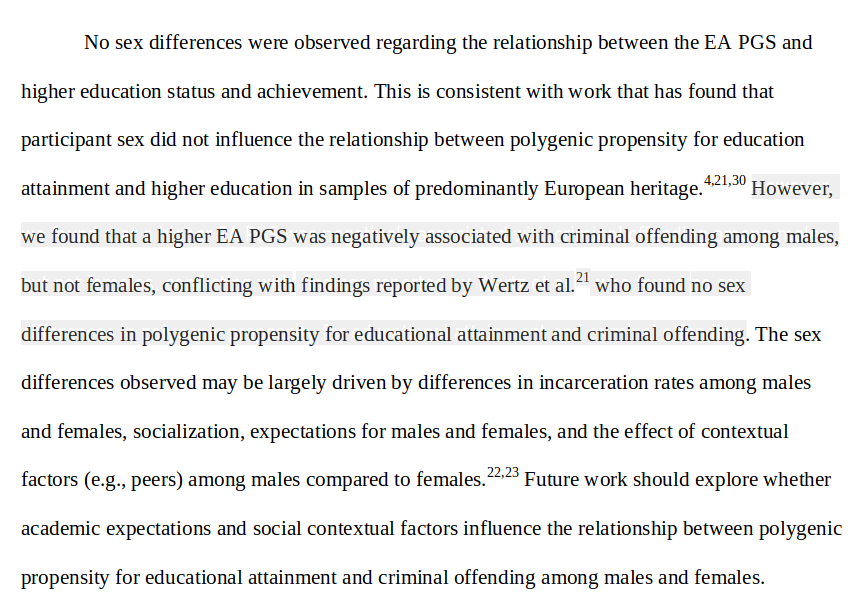 No sex differences were observed regarding the relationship between the EA PGS and higher education status and achievement. This is consistent with work that has found that participant sex did not influence the relationship between polygenic propensity for education attainment and higher education in samples of predominantly European heritage.$^{4,21,30}$ However, we found that a higher EA PGS was negatively associated with criminal offending among males, but not females, conflicting with findings reported by Wertz et al.$^{21}$ who found no sex differences in polygenic propensity for educational attainment and criminal offending. The sex differences observed may be largely driven by differences in incarceration rates among males and females, socialization, expectations for males and females, and the effect of contextual factors (e.g., peers) among males compared to females.$^{22,23}$ Future work should explore whether academic expectations and social contextual factors influence the relationship between polygenic propensity for educational attainment and criminal offending among males and females.